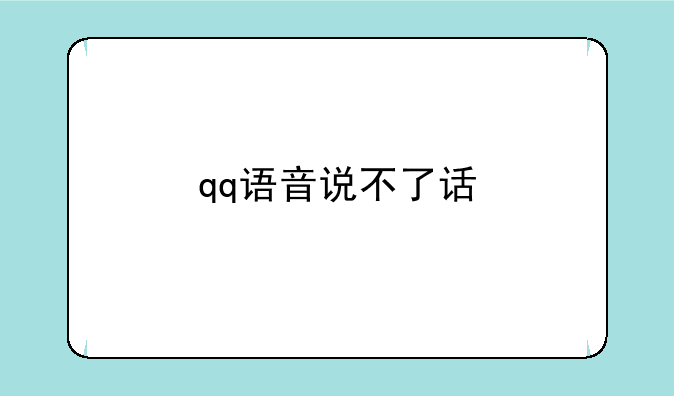 qq语音说不了话